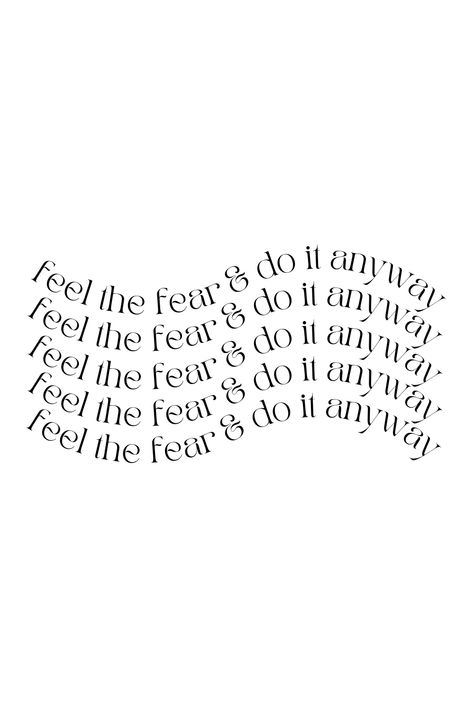 feel the fear & do it anyway
feel the fear & do it anyway
feel the fear & do it anyway
feel the fear & do it anyway
feel the fear & do it anyway